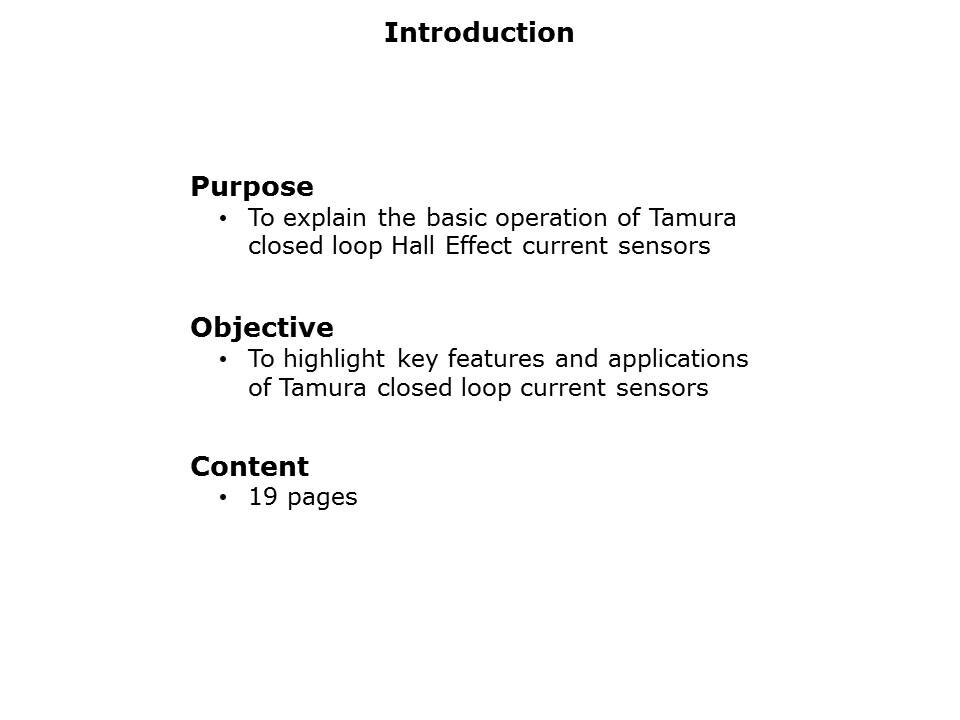 Introduction

Purpose
• To explain the basic operation of Tamura closed loop Hall Effect current sensors

Objective
• To highlight key features and applications of Tamura closed loop current sensors

Content
• 19 pages